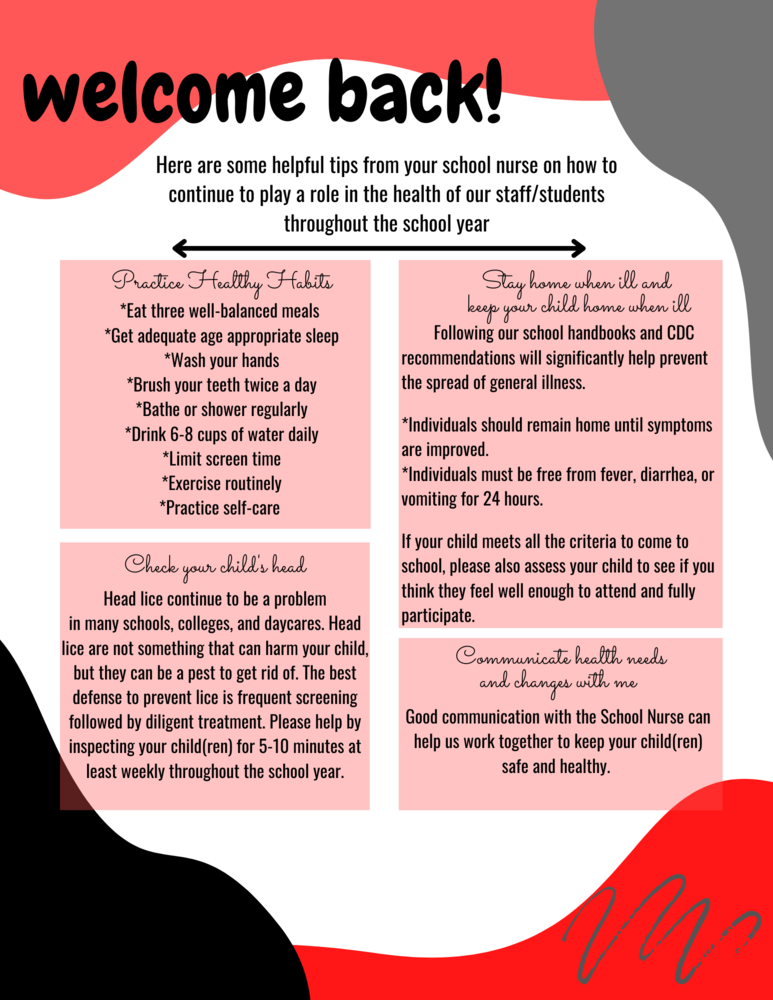 welcome back!

Here are some helpful tips from your school nurse on how to continue to play a role in the health of our staff/students throughout the school year

Practice Healthy Habits
*Eat three well-balanced meals
*Get adequate age appropriate sleep
*Wash your hands
*Brush your teeth twice a day
*Bathe or shower regularly
*Drink 6-8 cups of water daily
*Limit screen time
*Exercise routinely
*Practice self-care

Check your child's head
Head lice continue to be a problem in many schools, colleges, and daycares. Head lice are not something that can harm your child, but they can be a pest to get rid of. The best defense to prevent lice is frequent screening followed by diligent treatment. Please help by inspecting your child(ren) for 5-10 minutes at least weekly throughout the school year.

Stay home when ill and keep your child home when ill
Following our school handbooks and CDC recommendations will significantly help prevent the spread of general illness.

*Individuals should remain home until symptoms are improved.
*Individuals must be free from fever, diarrhea, or vomiting for 24 hours.

If your child meets all the criteria to come to school, please also assess your child to see if you think they feel well enough to attend and fully participate.

Communicate health needs and changes with me
Good communication with the School Nurse can help us work together to keep your child(ren) safe and healthy.